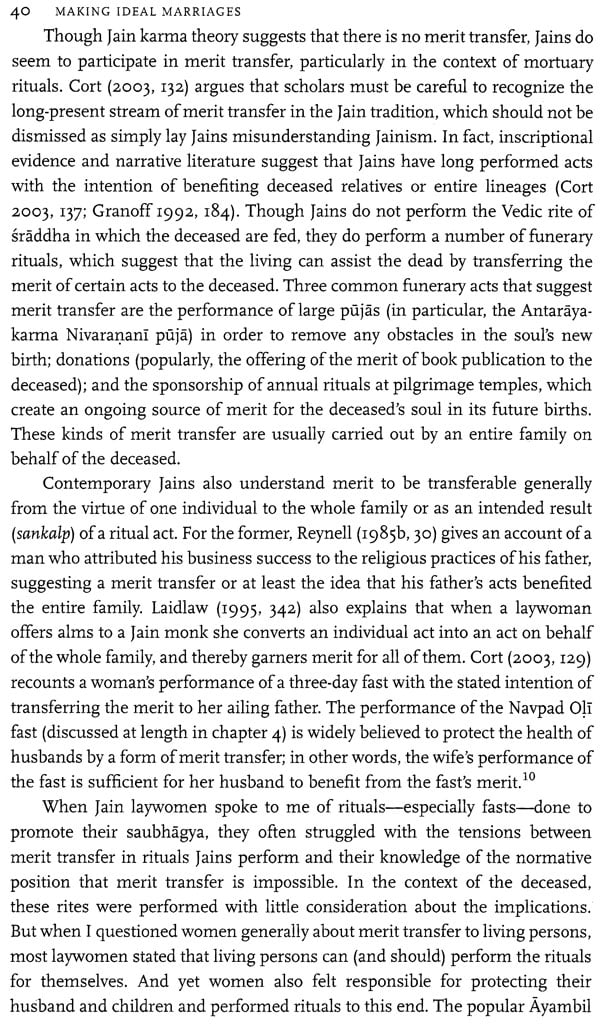 40 MAKING IDEAL MARRIAGES

Though Jain karma theory suggests that there is no merit transfer, Jains do seem to participate in merit transfer, particularly in the context of mortuary rituals. Cort (2003, 132) argues that scholars must be careful to recognize the long-present stream of merit transfer in the Jain tradition, which should not be dismissed as simply lay Jains misunderstanding Jainism. In fact, inscriptional evidence and narrative literature suggest that Jains have long performed acts with the intention of benefiting deceased relatives or entire lineages (Cort 2003, 137; Granoff 1992, 184). Though Jains do not perform the Vedic rite of śrāddha in which the deceased are fed, they do perform a number of funerary rituals, which suggest that the living can assist the dead by transferring the merit of certain acts to the deceased. Three common funerary acts that suggest merit transfer are the performance of large pūjās (in particular, the Antarāyakarma Nivaraṇanī pūjā) in order to remove any obstacles in the soul's new birth; donations (popularly, the offering of the merit of book publication to the deceased); and the sponsorship of annual rituals at pilgrimage temples, which create an ongoing source of merit for the deceased's soul in its future births. These kinds of merit transfer are usually carried out by an entire family on behalf of the deceased.

Contemporary Jains also understand merit to be transferable generally from the virtue of one individual to the whole family or as an intended result (sankalp) of a ritual act. For the former, Reynell (1985b, 30) gives an account of a man who attributed his business success to the religious practices of his father, suggesting a merit transfer or at least the idea that his father's acts benefited the entire family. Laidlaw (1995, 342) also explains that when a laywoman offers alms to a Jain monk she converts an individual act into an act on behalf of the whole family, and thereby garners merit for all of them. Cort (2003, 129) recounts a woman's performance of a three-day fast with the stated intention of transferring the merit to her ailing father. The performance of the Navpad Oḷī fast (discussed at length in chapter 4) is widely believed to protect the health of husbands by a form of merit transfer; in other words, the wife's performance of the fast is sufficient for her husband to benefit from the fast's merit.$^{10}$

When Jain laywomen spoke to me of rituals—especially fasts—done to promote their saubhāgya, they often struggled with the tensions between merit transfer in rituals Jains perform and their knowledge of the normative position that merit transfer is impossible. In the context of the deceased, these rites were performed with little consideration about the implications. But when I questioned women generally about merit transfer to living persons, most laywomen stated that living persons can (and should) perform the rituals for themselves. And yet women also felt responsible for protecting their husband and children and performed rituals to this end. The popular Āyambil